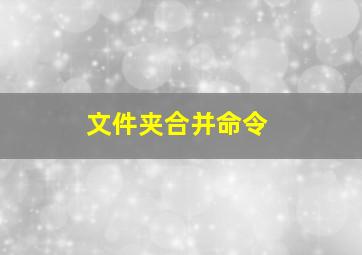 文件夹合并命令